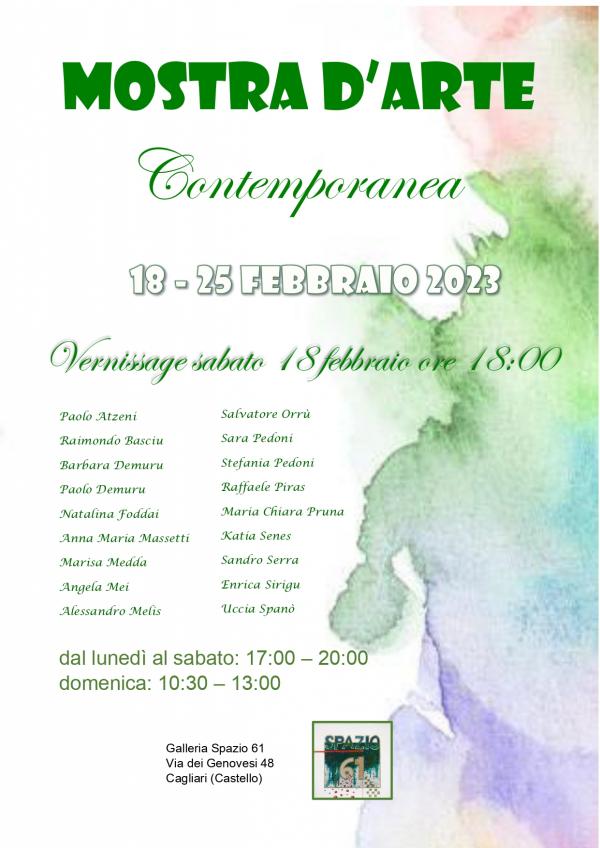 MOSTRA D'ARTE

Contemporanea

18 - 25 FEBBRAIO 2023

Vernissage sabato 18 febbraio ore 18:00

Paolo Atzeni
Raimondo Basciu
Barbara Demuru
Paolo Demuru
Natalina Foddai
Anna Maria Massetti
Marisa Medda
Angela Mei
Alessandro Melis

Salvatore Orrù
Sara Pedoni
Stefania Pedoni
Raffaele Piras
Maria Chiara Pruna
Katia Senes
Sandro Serra
Enrica Sirigu
Uccia Spanò

dal lunedì al sabato: 17:00 – 20:00
domenica: 10:30 – 13:00

Galleria Spazio 61
Via dei Genovesi 48
Cagliari (Castello)

SPAZIO
61